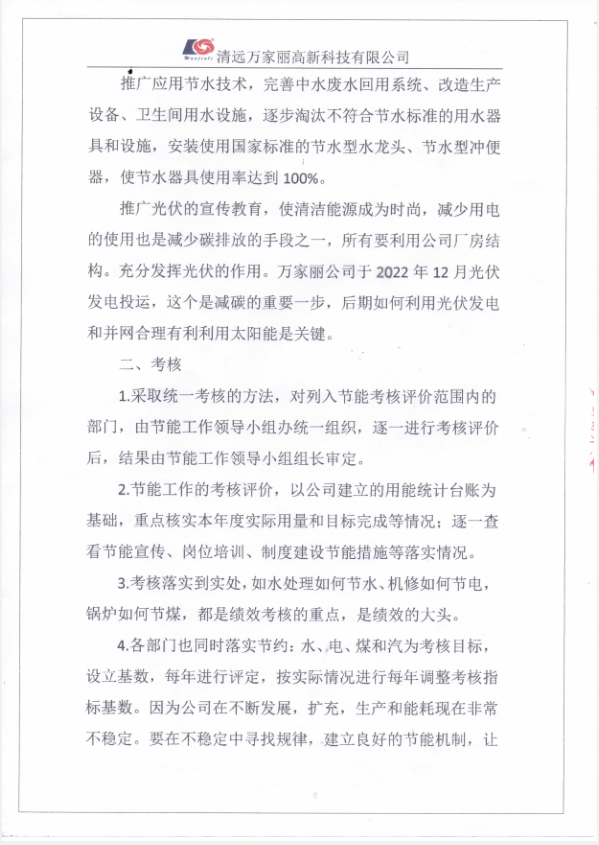 清远万家丽高新科技有限公司

推广应用节水技术，完善中水废水回用系统、改造生产设备、卫生间用水设施，逐步淘汰不符合节水标准的用水器具和设施，安装使用国家标准的节水型水龙头、节水型冲便器，使节水器具使用率达到100%。

推广光伏的宣传教育，使清洁能源成为时尚，减少用电的使用也是减少碳排放的手段之一，所有要利用公司厂房结构。充分发挥光伏的作用。万家丽公司于2022年12月光伏发电投运，这个是减碳的重要一步，后期如何利用光伏发电和并网合理有利利用太阳能是关键。

二、考核

1.采取统一考核的方法，对列入节能考核评价范围内的部门，由节能工作领导小组办统一组织，逐一进行考核评价后，结果由节能工作领导小组组长审定。

2.节能工作的考核评价，以公司建立的用能统计台账为基础，重点核实本年度实际用量和目标完成等情况；逐一查看节能宣传、岗位培训、制度建设节能措施等落实情况。

3.考核落实到实处，如水处理如何节水、机修如何节电，锅炉如何节煤，都是绩效考核的重点，是绩效的大头。

4.各部门也同时落实节约：水、电、煤和汽为考核目标，设立基数，每年进行评定，按实际情况进行每年调整考核指标基数。因为公司在不断发展，扩充，生产和能耗现在非常不稳定。要在不稳定中寻找规律，建立良好的节能机制，让